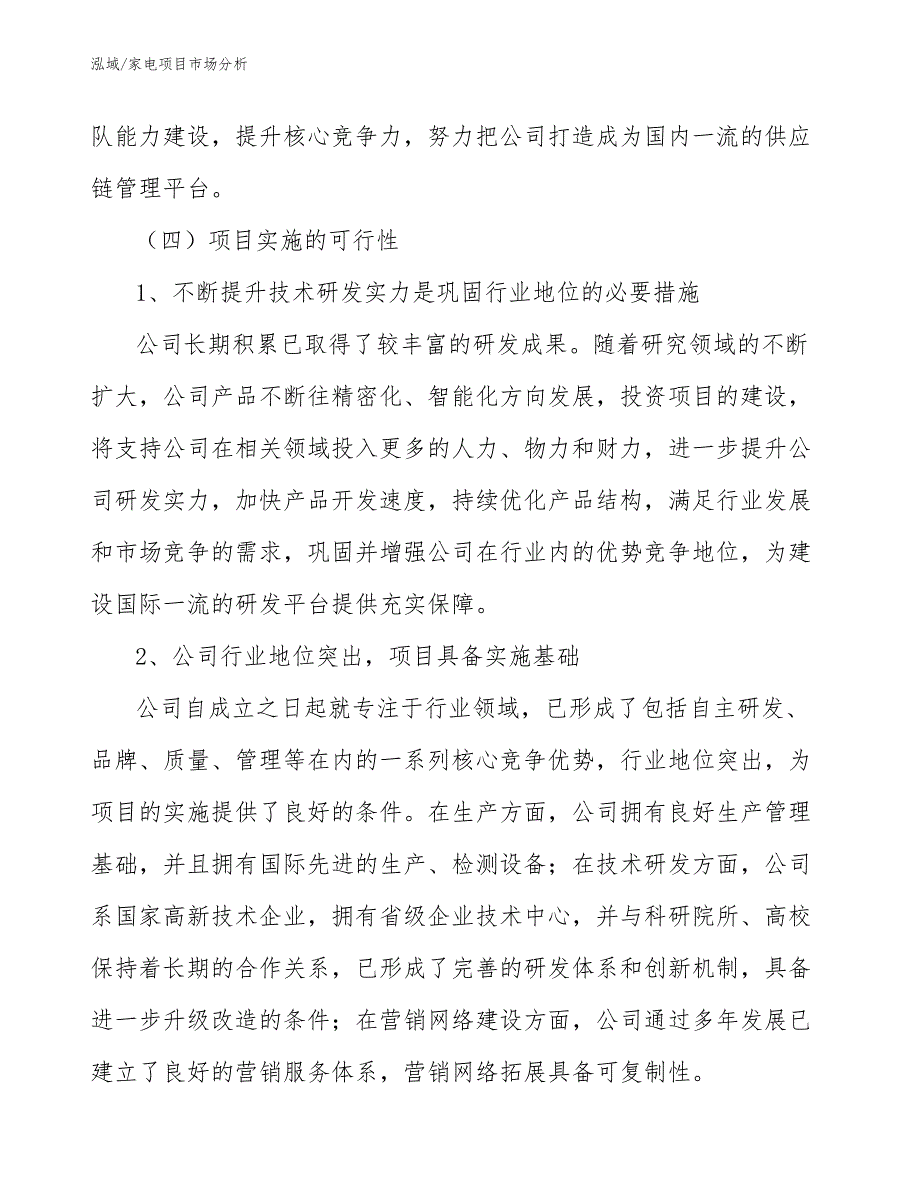 泓域/家电项目市场分析

队能力建设，提升核心竞争力，努力把公司打造成为国内一流的供应链管理平台。

（四）项目实施的可行性

1、不断提升技术研发实力是巩固行业地位的必要措施

公司长期积累已取得了较丰富的研发成果。随着研究领域的不断扩大，公司产品不断往精密化、智能化方向发展，投资项目的建设，将支持公司在相关领域投入更多的人力、物力和财力，进一步提升公司研发实力，加快产品开发速度，持续优化产品结构，满足行业发展和市场竞争的需求，巩固并增强公司在行业内的优势竞争地位，为建设国际一流的研发平台提供充实保障。

2、公司行业地位突出，项目具备实施基础

公司自成立之日起就专注于行业领域，已形成了包括自主研发、品牌、质量、管理等在内的一系列核心竞争优势，行业地位突出，为项目的实施提供了良好的条件。在生产方面，公司拥有良好生产管理基础，并且拥有国际先进的生产、检测设备；在技术研发方面，公司系国家高新技术企业，拥有省级企业技术中心，并与科研院所、高校保持着长期的合作关系，已形成了完善的研发体系和创新机制，具备进一步升级改造的条件；在营销网络建设方面，公司通过多年发展已建立了良好的营销服务体系，营销网络拓展具备可复制性。